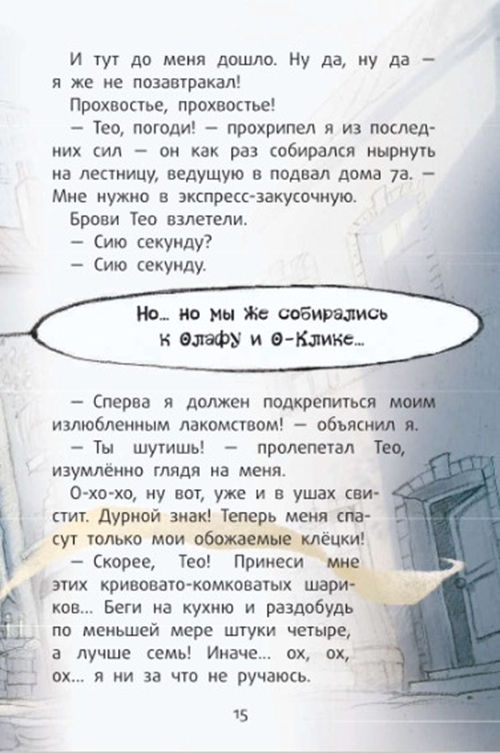 И тут до меня дошло. Ну да, ну да — я же не позавтракал!

Прохвостье, прохвостье!

— Тео, погоди! — прохрипел я из последних сил — он как раз собирался нырнуть на лестницу, ведущую в подвал дома 7а. — Мне нужно в экспресс-закусочную.

Брови Тео взлетели.

— Сию секунду?

— Сию секунду.

Но... но мы же собирались к Олафу и О-Клике...

— Сперва я должен подкрепиться моим излюбленным лакомством! — объяснил я.

— Ты шутишь! — пролепетал Тео, изумлённо глядя на меня.

О-хо-хо, ну вот, уже и в ушах свистит. Дурной знак! Теперь меня спасут только мои обожаемые клёцки!

— Скорее, Тео! Принеси мне этих кривовато-комковатых шариков... Беги на кухню и раздобудь по меньшей мере штуки четыре, а лучше семь! Иначе... ох, ох, ох... я ни за что не ручаюсь.

15